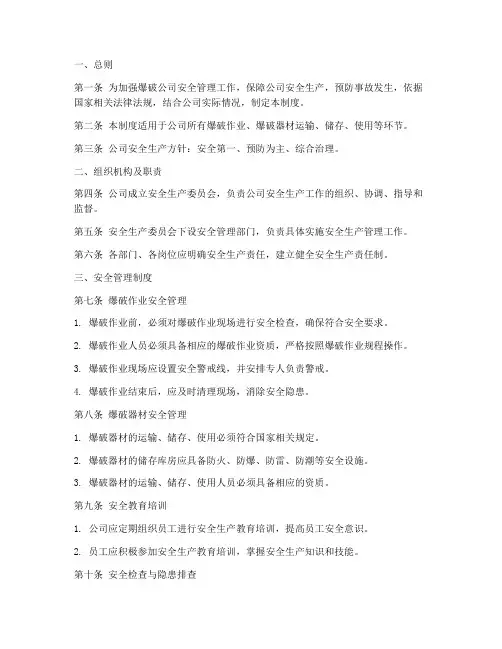 一、总则

第一条 为加强爆破公司安全管理工作，保障公司安全生产，预防事故发生，依据国家相关法律法规，结合公司实际情况，制定本制度。

第二条 本制度适用于公司所有爆破作业、爆破器材运输、储存、使用等环节。

第三条 公司安全生产方针：安全第一、预防为主、综合治理。

二、组织机构及职责

第四条 公司成立安全生产委员会，负责公司安全生产工作的组织、协调、指导和监督。

第五条 安全生产委员会下设安全管理部门，负责具体实施安全生产管理工作。

第六条 各部门、各岗位应明确安全生产责任，建立健全安全生产责任制。

三、安全管理制度

第七条 爆破作业安全管理

1. 爆破作业前，必须对爆破作业现场进行安全检查，确保符合安全要求。

2. 爆破作业人员必须具备相应的爆破作业资质，严格按照爆破作业规程操作。

3. 爆破作业现场应设置安全警戒线，并安排专人负责警戒。

4. 爆破作业结束后，应及时清理现场，消除安全隐患。

第八条 爆破器材安全管理

1. 爆破器材的运输、储存、使用必须符合国家相关规定。

2. 爆破器材的储存库房应具备防火、防爆、防雷、防潮等安全设施。

3. 爆破器材的运输、储存、使用人员必须具备相应的资质。

第九条 安全教育培训

1. 公司应定期组织员工进行安全生产教育培训，提高员工安全意识。

2. 员工应积极参加安全生产教育培训，掌握安全生产知识和技能。

第十条 安全检查与隐患排查